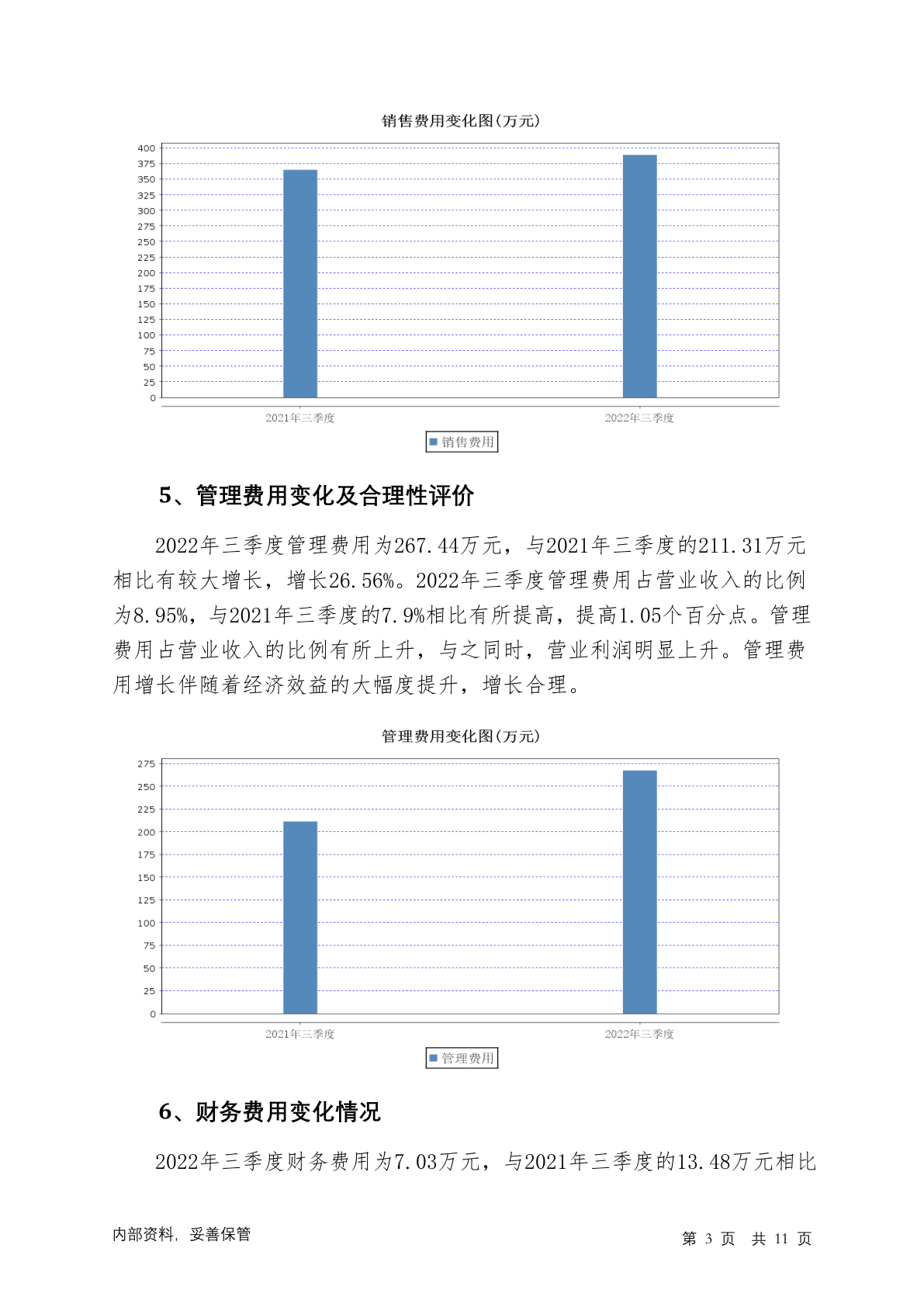 销售费用变化图(万元)

400
375
350
325
300
275
250
225
200
175
150
125
100
75
50
25
0

2021年三季度　2022年三季度

销售费用

5、管理费用变化及合理性评价

2022年三季度管理费用为267.44万元，与2021年三季度的211.31万元相比有较大增长，增长26.56%。2022年三季度管理费用占营业收入的比例为8.95%，与2021年三季度的7.9%相比有所提高，提高1.05个百分点。管理费用占营业收入的比例有所上升，与之同时，营业利润明显上升。管理费用增长伴随着经济效益的大幅度提升，增长合理。

管理费用变化图(万元)

275
250
225
200
175
150
125
100
75
50
25
0

2021年三季度　2022年三季度

管理费用

6、财务费用变化情况

2022年三季度财务费用为7.03万元，与2021年三季度的13.48万元相比

内部资料，妥善保管　第 3 页　共 11 页